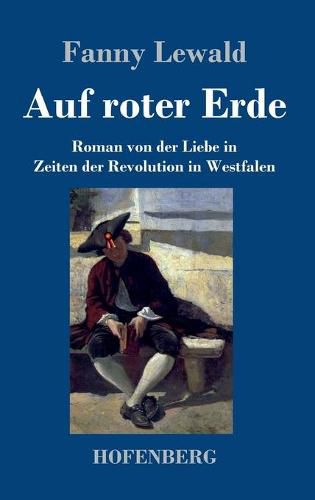 Fanny Lewald

Auf roter Erde

Roman von der Liebe in
Zeiten der Revolution in Westfalen

HOFENBERG